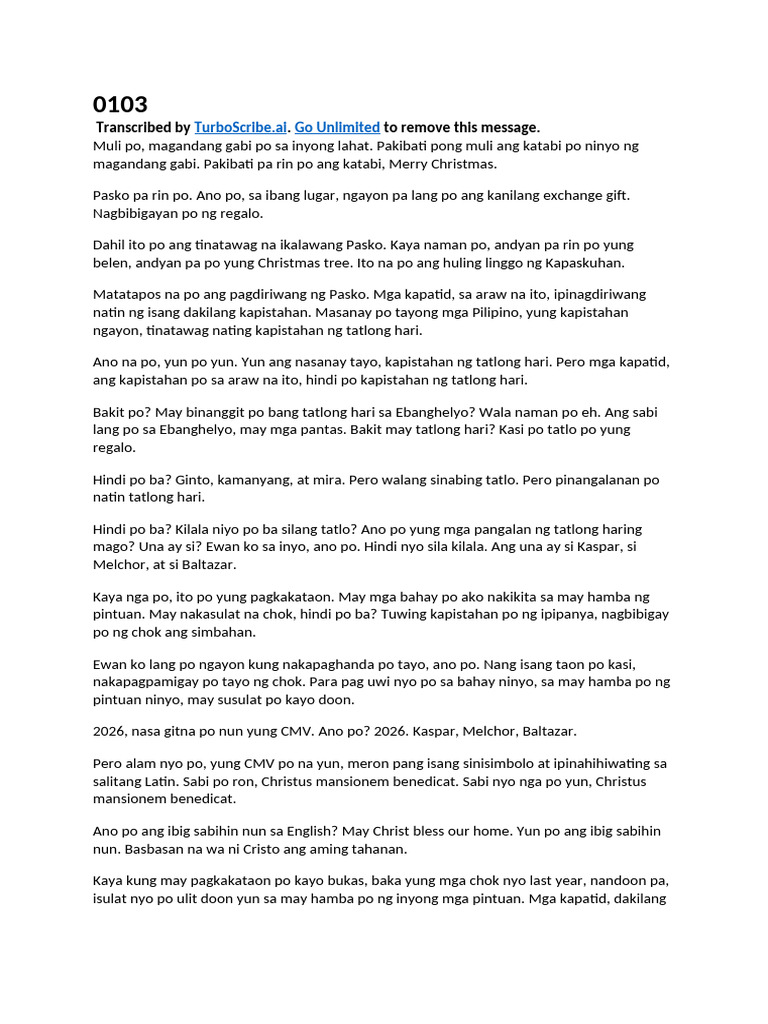 0103

Transcribed by TurboScribe.ai. Go Unlimited to remove this message.

Muli po, magandang gabi po sa inyong lahat. Pakibati pong muli ang katabi po ninyo ng magandang gabi. Pakibati pa rin po ang katabi, Merry Christmas.

Pasko pa rin po. Ano po, sa ibang lugar, ngayon pa lang po ang kanilang exchange gift. Nagbibigayan po ng regalo.

Dahil ito po ang tinatawag na ikalawang Pasko. Kaya naman po, andyan pa rin po yung belen, andyan pa po yung Christmas tree. Ito na po ang huling linggo ng Kapaskuhan.

Matatapos na po ang pagdiriwang ng Pasko. Mga kapatid, sa araw na ito, ipinagdiriwang natin ng isang dakilang kapistahan. Masanay po tayong mga Pilipino, yung kapistahan ngayon, tinatawag nating kapistahan ng tatlong hari.

Ano na po, yun po yun. Yun ang nasanay tayo, kapistahan ng tatlong hari. Pero mga kapatid, ang kapistahan po sa araw na ito, hindi po kapistahan ng tatlong hari.

Bakit po? May binanggit po bang tatlong hari sa Ebanghelyo? Wala naman po eh. Ang sabi lang po sa Ebanghelyo, may mga pantas. Bakit may tatlong hari? Kasi po tatlo po yung regalo.

Hindi po ba? Ginto, kamanyang, at mira. Pero walang sinabing tatlo. Pero pinangalanan po natin tatlong hari.

Hindi po ba? Kilala niyo po ba silang tatlo? Ano po yung mga pangalan ng tatlong haring mago? Una ay si? Ewan ko sa inyo, ano po. Hindi nyo sila kilala. Ang una ay si Kaspar, si Melchor, at si Baltazar.

Kaya nga po, ito po yung pagkakataon. May mga bahay po ako nakikita sa may hamba ng pintuan. May nakasulat na chok, hindi po ba? Tuwing kapistahan po ng ipipanya, nagbibigay po ng chok ang simbahan.

Ewan ko lang po ngayon kung nakapaghanda po tayo, ano po. Nang isang taon po kasi, nakapagpamigay po tayo ng chok. Para pag uwi nyo po sa bahay ninyo, sa may hamba po ng pintuan ninyo, may susulat po kayo doon.

2026, nasa gitna po nun yung CMV. Ano po? 2026. Kaspar, Melchor, Baltazar.

Pero alam nyo po, yung CMV po na yun, meron pang isang sinisimbolo at ipinahihiwating sa salitang Latin. Sabi po ron, Christus mansionem benedicat. Sabi nyo nga po yun, Christus mansionem benedicat.

Ano po ang ibig sabihin nun sa English? May Christ bless our home. Yun po ang ibig sabihin nun. Basbasan na wa ni Cristo ang aming tahanan.

Kaya kung may pagkakataon po kayo bukas, baka yung mga chok nyo last year, nandoon pa, isulat nyo po ulit doon yun sa may hamba po ng inyong mga pintuan. Mga kapatid, dakilang